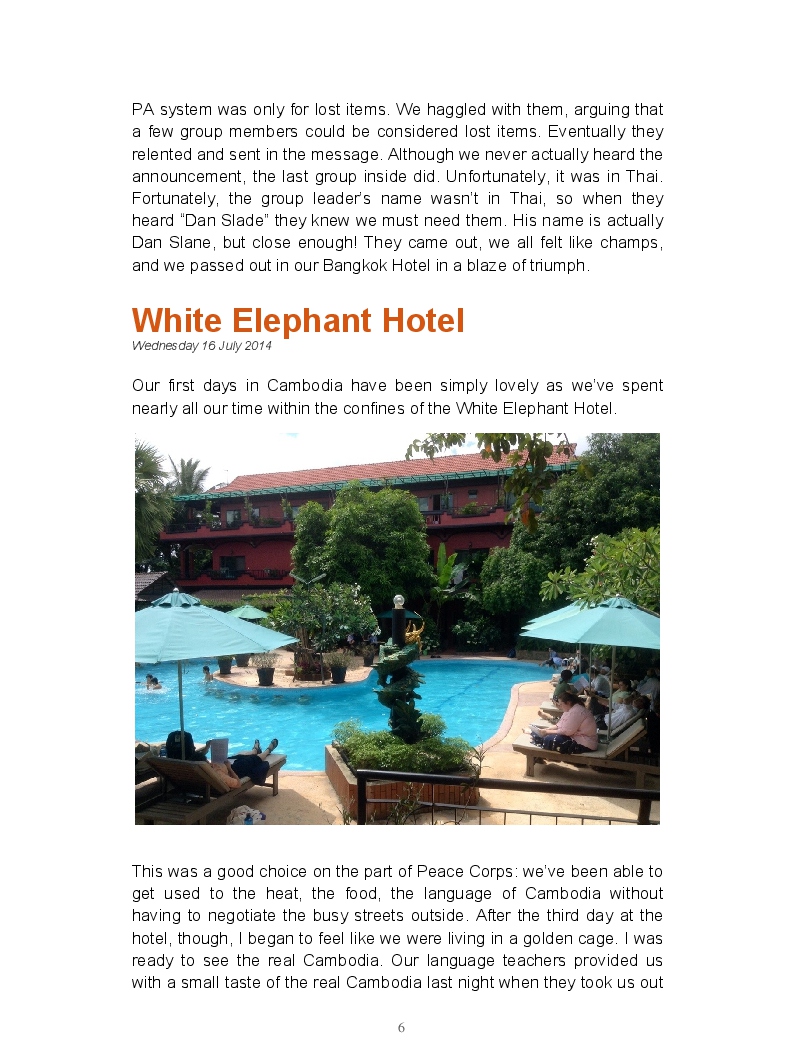 PA system was only for lost items. We haggled with them, arguing that a few group members could be considered lost items. Eventually they relented and sent in the message. Although we never actually heard the announcement, the last group inside did. Unfortunately, it was in Thai. Fortunately, the group leader's name wasn't in Thai, so when they heard "Dan Slade" they knew we must need them. His name is actually Dan Slane, but close enough! They came out, we all felt like champs, and we passed out in our Bangkok Hotel in a blaze of triumph.

White Elephant Hotel
Wednesday 16 July 2014

Our first days in Cambodia have been simply lovely as we've spent nearly all our time within the confines of the White Elephant Hotel.

This was a good choice on the part of Peace Corps: we've been able to get used to the heat, the food, the language of Cambodia without having to negotiate the busy streets outside. After the third day at the hotel, though, I began to feel like we were living in a golden cage. I was ready to see the real Cambodia. Our language teachers provided us with a small taste of the real Cambodia last night when they took us out

6